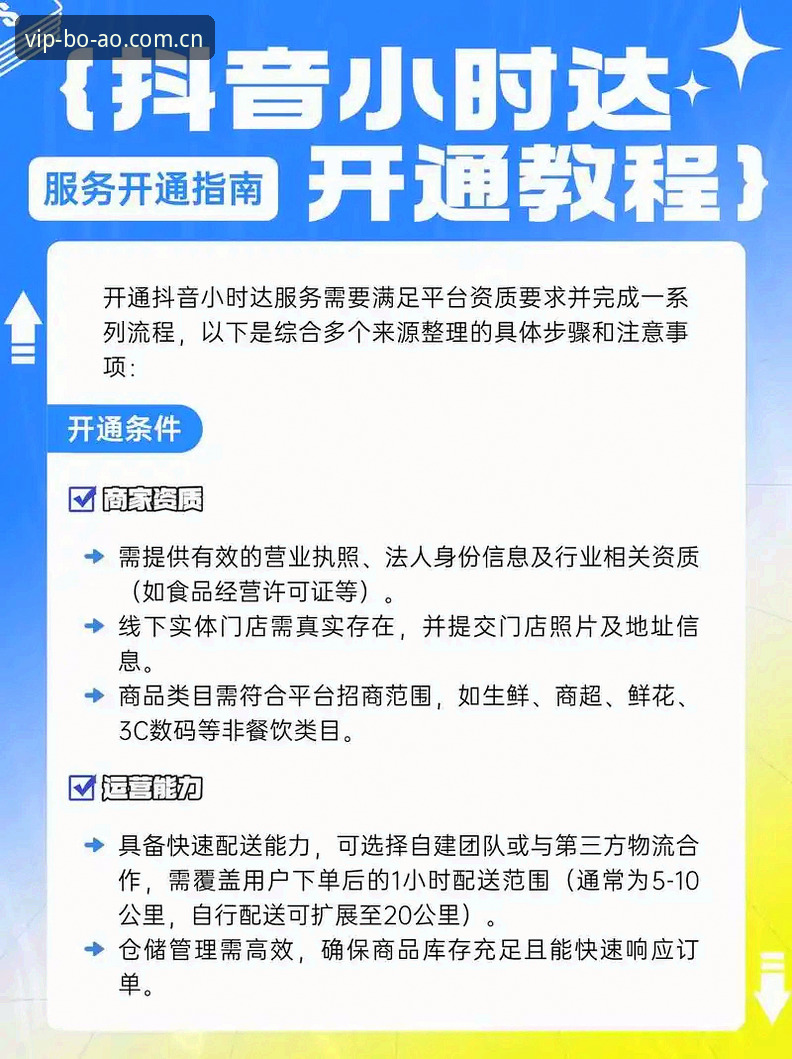 vip-bo-ao.com.cn

{抖音小时达

服务开通指南 开通教程}

开通抖音小时达服务需要满足平台资质要求并完成一系列流程，以下是综合多个来源整理的具体步骤和注意事项：

开通条件

商家资质

需提供有效的营业执照、法人身份信息及行业相关资质（如食品经营许可证等）。

线下实体门店需真实存在，并提交门店照片及地址信息。

商品类目需符合平台招商范围，如生鲜、商超、鲜花、3C数码等非餐饮类目。

运营能力

具备快速配送能力，可选择自建团队或与第三方物流合作，需覆盖用户下单后的1小时配送范围（通常为5-10公里，自行配送可扩展至20公里）。

仓储管理需高效，确保商品库存充足且能快速响应订单。